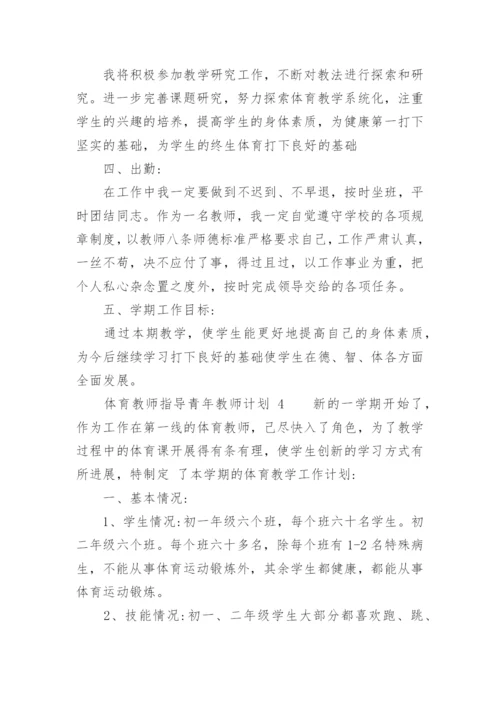 我将积极参加教学研究工作，不断对教法进行探索和研究。进一步完善课题研究，努力探索体育教学系统化，注重学生的兴趣的培养，提高学生的身体素质，为健康第一打下坚实的基础，为学生的终生体育打下良好的基础

四、出勤：

在工作中我一定要做到不迟到、不早退，按时坐班，平时团结同志。作为一名教师，我一定自觉遵守学校的各项规章制度，以教师八条师德标准严格要求自己，工作严肃认真，一丝不苟，决不应付了事，得过且过，以工作事业为重，把个人私心杂念置之度外，按时完成领导交给的各项任务。

五、学期工作目标：

通过本期教学，使学生能更好地提高自己的身体素质，为今后继续学习打下良好的基础使学生在德、智、体各方面全面发展。

体育教师指导青年教师计划 4　　新的一学期开始了，作为工作在第一线的体育教师，已尽快入了角色，为了教学过程中的体育课开展得有条有理，使学生创新的学习方式有所进展，特制定 了本学期的体育教学工作计划：

一、基本情况：

1、学生情况：初一年级六个班，每个班六十名学生。初二年级六个班。每个班六十多名，除每个班有 1-2 名特殊病生，不能从事体育运动锻炼外，其余学生都健康，都能从事体育运动锻炼。

2、技能情况：初一、二年级学生大部分都喜欢跑、跳、